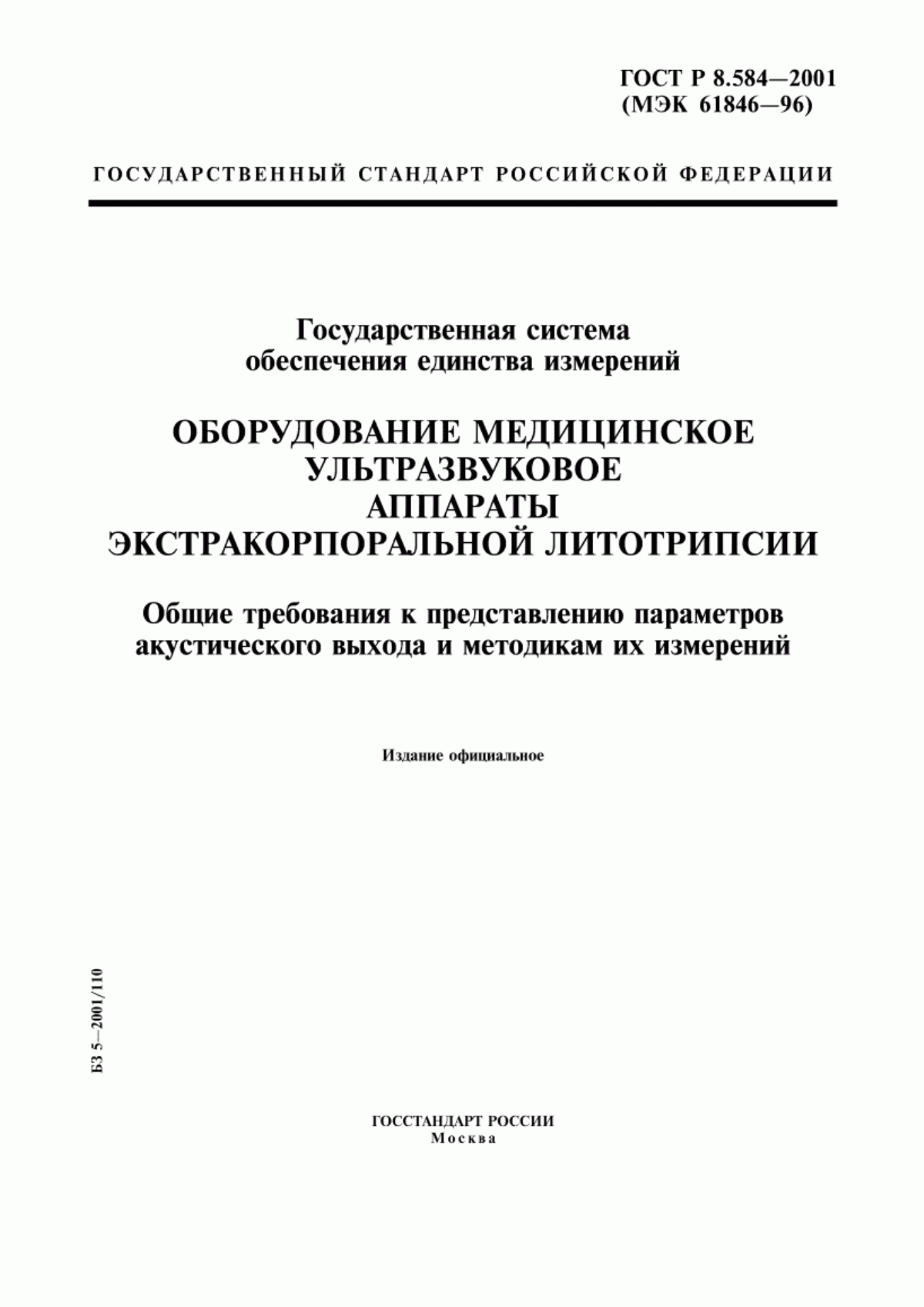 ГОСТ Р 8.584—2001
(МЭК 61846—96)

ГОСУДАРСТВЕННЫЙ СТАНДАРТ РОССИЙСКОЙ ФЕДЕРАЦИИ

Государственная система
обеспечения единства измерений

ОБОРУДОВАНИЕ МЕДИЦИНСКОЕ
УЛЬТРАЗВУКОВОЕ
АППАРАТЫ
ЭКСТРАКОРПОРАЛЬНОЙ ЛИТОТРИПСИИ

Общие требования к представлению параметров
акустического выхода и методикам их измерений

Издание официальное

БЗ 5—2001/110

ГОССТАНДАРТ РОССИИ
Москва